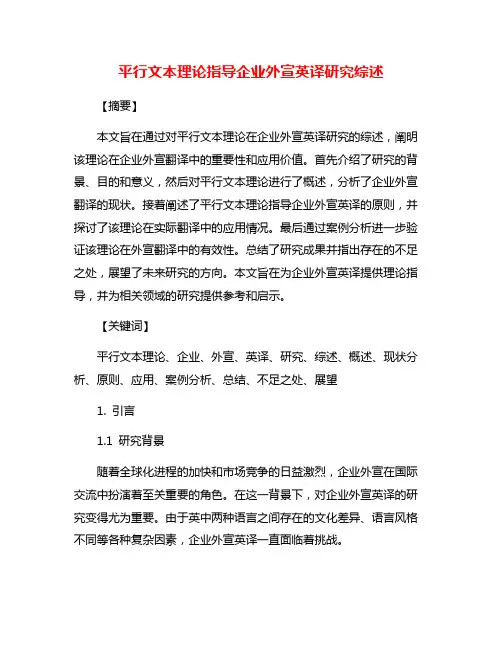 平行文本理论指导企业外宣英译研究综述

【摘要】

本文旨在通过对平行文本理论在企业外宣英译研究的综述，阐明该理论在企业外宣翻译中的重要性和应用价值。首先介绍了研究的背景、目的和意义，然后对平行文本理论进行了概述，分析了企业外宣翻译的现状。接着阐述了平行文本理论指导企业外宣英译的原则，并探讨了该理论在实际翻译中的应用情况。最后通过案例分析进一步验证该理论在外宣翻译中的有效性。总结了研究成果并指出存在的不足之处，展望了未来研究的方向。本文旨在为企业外宣英译提供理论指导，并为相关领域的研究提供参考和启示。

【关键词】

平行文本理论、企业、外宣、英译、研究、综述、概述、现状分析、原则、应用、案例分析、总结、不足之处、展望

1. 引言

1.1 研究背景

随着全球化进程的加快和市场竞争的日益激烈，企业外宣在国际交流中扮演着至关重要的角色。在这一背景下，对企业外宣英译的研究变得尤为重要。由于英中两种语言之间存在的文化差异、语言风格不同等各种复杂因素，企业外宣英译一直面临着挑战。